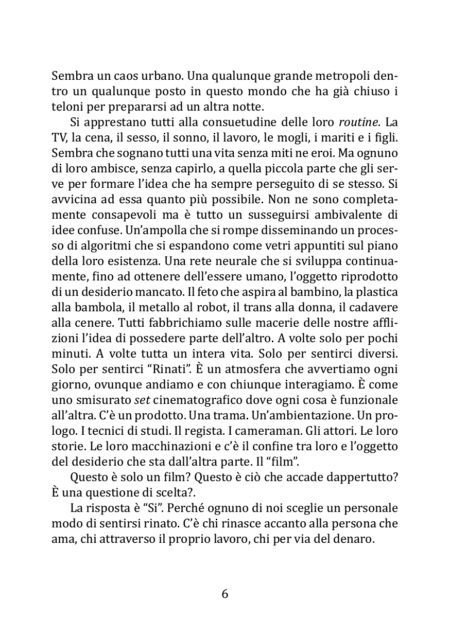 Sembra un caos urbano. Una qualunque grande metropoli dentro un qualunque posto in questo mondo che ha già chiuso i teloni per prepararsi ad un altra notte.

Si apprestano tutti alla consuetudine delle loro routine. La TV, la cena, il sesso, il sonno, il lavoro, le mogli, i mariti e i figli. Sembra che sognano tutti una vita senza miti ne eroi. Ma ognuno di loro ambisce, senza capirlo, a quella piccola parte che gli serve per formare l'idea che ha sempre perseguito di se stesso. Si avvicina ad essa quanto più possibile. Non ne sono completamente consapevoli ma è tutto un susseguirsi ambivalente di idee confuse. Un'ampolla che si rompe disseminando un processo di algoritmi che si espandono come vetri appuntiti sul piano della loro esistenza. Una rete neurale che si sviluppa continuamente, fino ad ottenere dell'essere umano, l'oggetto riprodotto di un desiderio mancato. Il feto che aspira al bambino, la plastica alla bambola, il metallo al robot, il trans alla donna, il cadavere alla cenere. Tutti fabbrichiamo sulle macerie delle nostre afflizioni l'idea di possedere parte dell'altro. A volte solo per pochi minuti. A volte tutta un intera vita. Solo per sentirci diversi. Solo per sentirci "Rinati". È un atmosfera che avvertiamo ogni giorno, ovunque andiamo e con chiunque interagiamo. È come uno smisurato set cinematografico dove ogni cosa è funzionale all'altra. C'è un prodotto. Una trama. Un'ambientazione. Un prologo. I tecnici di studi. Il regista. I cameraman. Gli attori. Le loro storie. Le loro macchinazioni e c'è il confine tra loro e l'oggetto del desiderio che sta dall'altra parte. Il "film".

Questo è solo un film? Questo è ciò che accade dappertutto? È una questione di scelta?.

La risposta è "Si". Perché ognuno di noi sceglie un personale modo di sentirsi rinato. C'è chi rinasce accanto alla persona che ama, chi attraverso il proprio lavoro, chi per via del denaro.

6